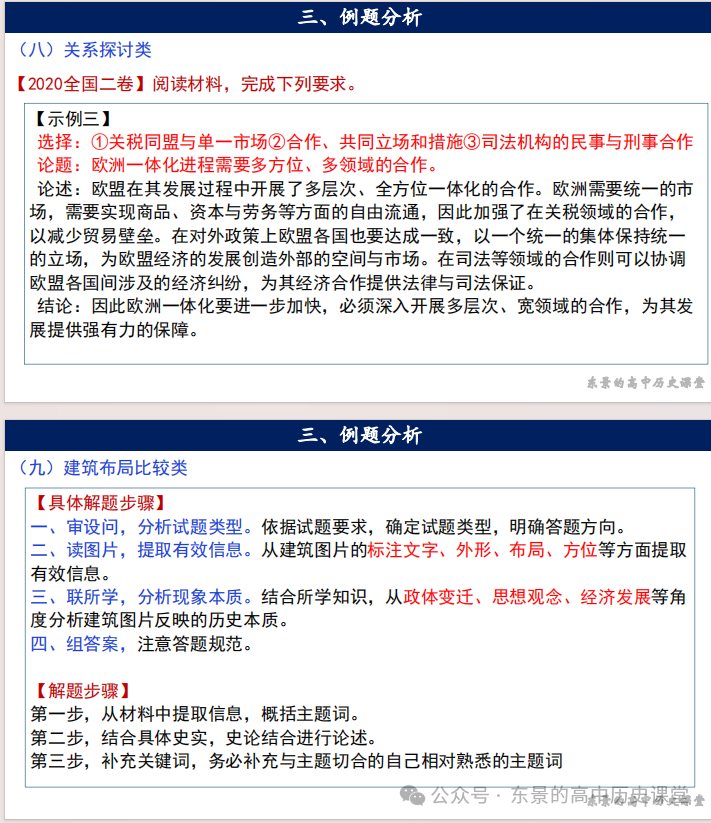 三、例题分析

（八）关系探讨类

【2020全国二卷】阅读材料，完成下列要求。

【示例三】
选择：①关税同盟与单一市场②合作、共同立场和措施③司法机构的民事与刑事合作
论题：欧洲一体化进程需要多方位、多领域的合作。
论述：欧盟在其发展过程中开展了多层次、全方位一体化的合作。欧洲需要统一的市场，需要实现商品、资本与劳务等方面的自由流通，因此加强了在关税领域的合作，以减少贸易壁垒。在对外政策上欧盟各国也要达成一致，以一个统一的集体保持统一的立场，为欧盟经济的发展创造外部的空间与市场。在司法等领域的合作则可以协调欧盟各国间涉及的经济纠纷，为其经济合作提供法律与司法保证。
结论：因此欧洲一体化要进一步加快，必须深入开展多层次、宽领域的合作，为其发展提供强有力的保障。

东景的高中历史课堂

三、例题分析

（九）建筑布局比较类

【具体解题步骤】
一、审设问，分析试题类型。依据试题要求，确定试题类型，明确答题方向。
二、读图片，提取有效信息。从建筑图片的标注文字、外形、布局、方位等方面提取有效信息。
三、联所学，分析现象本质。结合所学知识，从政体变迁、思想观念、经济发展等角度分析建筑图片反映的历史本质。
四、组答案，注意答题规范。

【解题步骤】
第一步，从材料中提取信息，概括主题词。
第二步，结合具体史实，史论结合进行论述。
第三步，补充关键词，务必补充与主题切合的自己相对熟悉的主题词

公众号 · 东景的高中历史课堂
东景的高中历史课堂